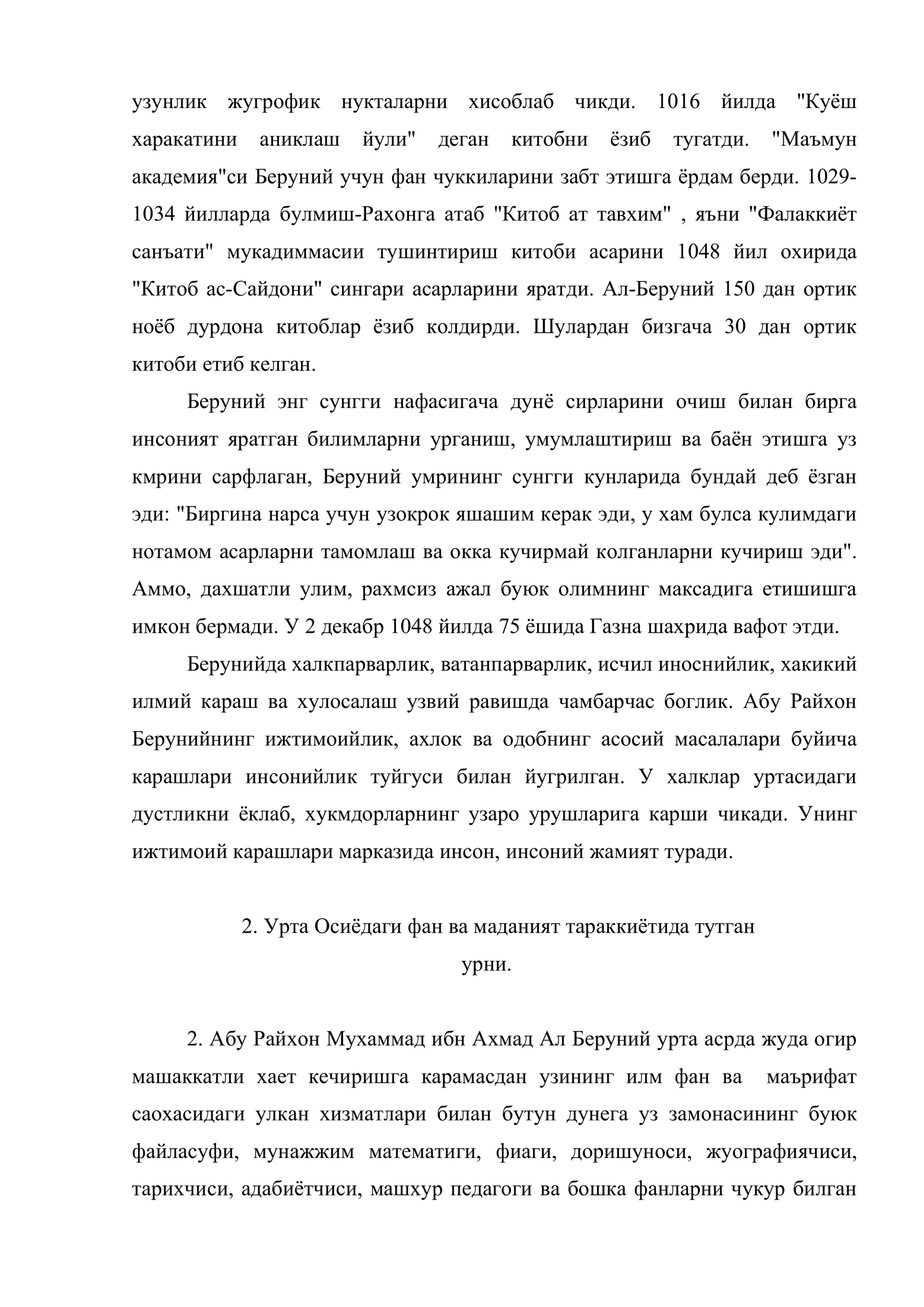 узунлик жугрофик нукталарни хисоблаб чикди. 1016 йилда "Куёш харакатини аниклаш йули" деган китобни ёзиб тугатди. "Маъмун академия"си Беруний учун фан чуккиларини забт этишга ёрдам берди. 1029-1034 йилларда булмиш-Рахонга атаб "Китоб ат тавхим" , яъни "Фалаккиёт санъати" мукадиммасии тушинтириш китоби асарини 1048 йил охирида "Китоб ас-Сайдони" сингари асарларини яратди. Ал-Беруний 150 дан ортик ноёб дурдона китоблар ёзиб колдирди. Шулардан бизгача 30 дан ортик китоби етиб келган.

Беруний энг сунгги нафасигача дунё сирларини очиш билан бирга инсоният яратган билимларни урганиш, умумлаштириш ва баён этишга уз кмрини сарфлаган, Беруний умрининг сунгги кунларида бундай деб ёзган эди: "Биргина нарса учун узокрок яшашим керак эди, у хам булса кулимдаги нотамом асарларни тамомлаш ва окка кучирмай колганларни кучириш эди". Аммо, дахшатли улим, рахмсиз ажал буюк олимнинг максадига етишишга имкон бермади. У 2 декабр 1048 йилда 75 ёшида Газна шахрида вафот этди.

Берунийда халкпарварлик, ватанпарварлик, исчил иноснийлик, хакикий илмий караш ва хулосалаш узвий равишда чамбарчас боглик. Абу Райхон Берунийнинг ижтимоийлик, ахлок ва одобнинг асосий масалалари буйича карашлари инсонийлик туйгуси билан йугрилган. У халклар уртасидаги дустликни ёклаб, хукмдорларнинг узаро урушларига карши чикади. Унинг ижтимоий карашлари марказида инсон, инсоний жамият туради.

2. Урта Осиёдаги фан ва маданият тараккиётида тутган
урни.

2. Абу Райхон Мухаммад ибн Ахмад Ал Беруний урта асрда жуда огир машаккатли хает кечиришга карамасдан узининг илм фан ва маърифат саохасидаги улкан хизматлари билан бутун дунега уз замонасининг буюк файласуфи, мунажжим математиги, фиаги, доришуноси, жуографиячиси, тарихчиси, адабиётчиси, машхур педагоги ва бошка фанларни чукур билган